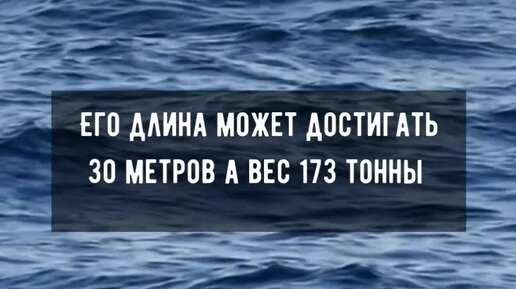 ЕГО ДЛИНА МОЖЕТ ДОСТИГАТЬ 30 МЕТРОВ А ВЕС 173 ТОННЫ